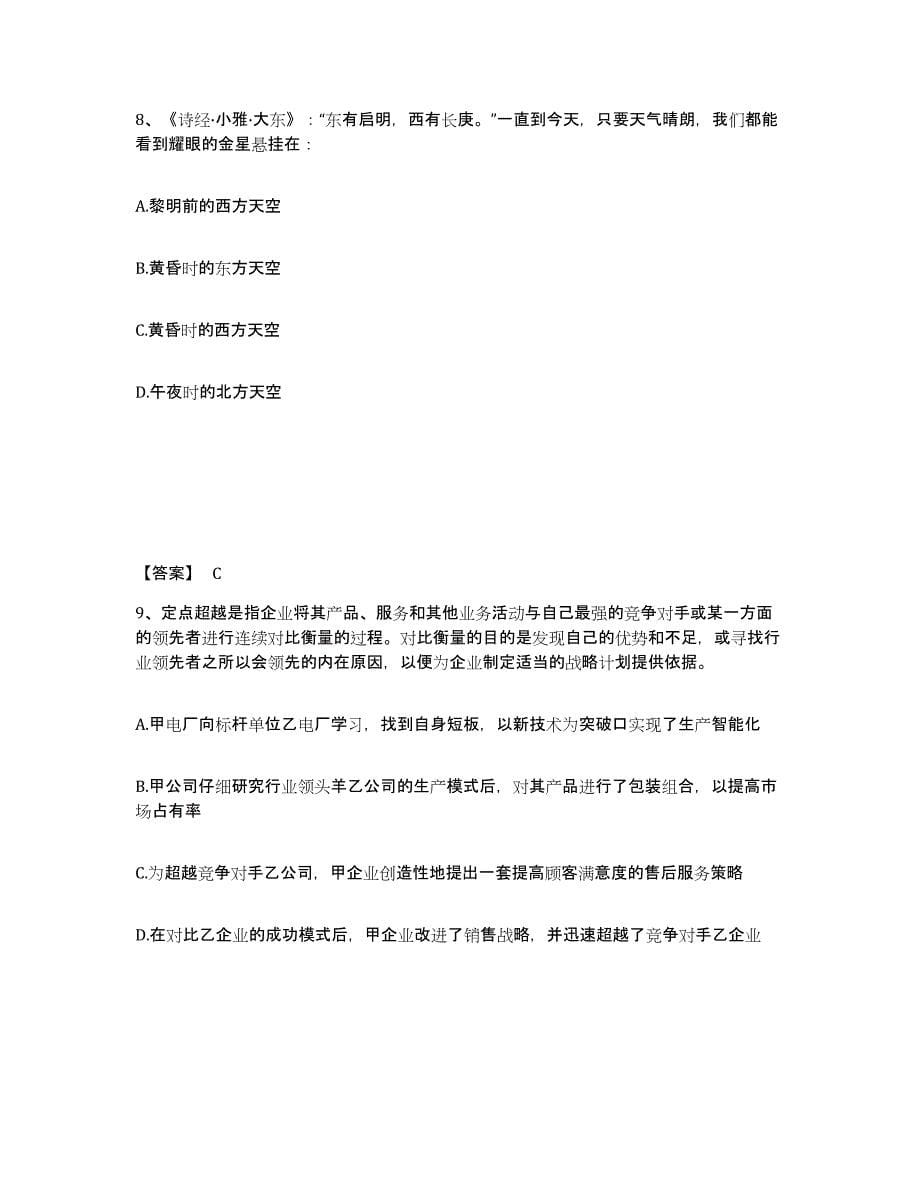 8、《诗经·小雅·大东》："东有启明，西有长庚。"一直到今天，只要天气晴朗，我们都能看到耀眼的金星悬挂在：

A.黎明前的西方天空

B.黄昏时的东方天空

C.黄昏时的西方天空

D.午夜时的北方天空

【答案】 C

9、定点超越是指企业将其产品、服务和其他业务活动与自己最强的竞争对手或某一方面的领先者进行连续对比衡量的过程。对比衡量的目的是发现自己的优势和不足，或寻找行业领先者之所以会领先的内在原因，以便为企业制定适当的战略计划提供依据。

A.甲电厂向标杆单位乙电厂学习，找到自身短板，以新技术为突破口实现了生产智能化

B.甲公司仔细研究行业领头羊乙公司的生产模式后，对其产品进行了包装组合，以提高市场占有率

C.为超越竞争对手乙公司，甲企业创造性地提出一套提高顾客满意度的售后服务策略

D.在对比乙企业的成功模式后，甲企业改进了销售战略，并迅速超越了竞争对手乙企业